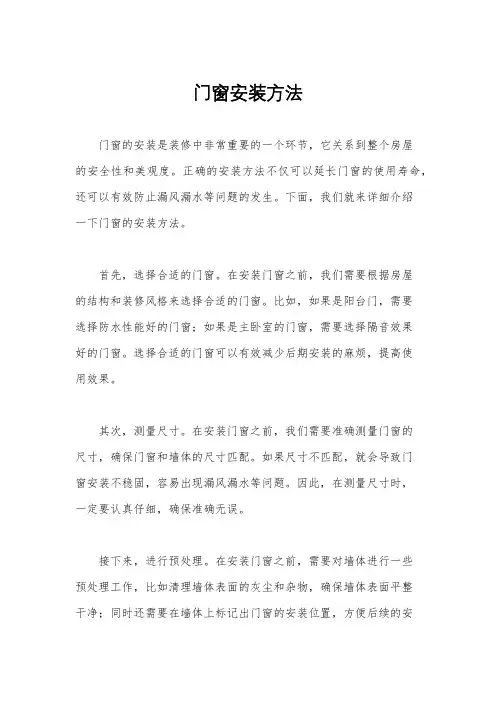 门窗安装方法

门窗的安装是装修中非常重要的一个环节，它关系到整个房屋的安全性和美观度。正确的安装方法不仅可以延长门窗的使用寿命，还可以有效防止漏风漏水等问题的发生。下面，我们就来详细介绍一下门窗的安装方法。

首先，选择合适的门窗。在安装门窗之前，我们需要根据房屋的结构和装修风格来选择合适的门窗。比如，如果是阳台门，需要选择防水性能好的门窗；如果是主卧室的门窗，需要选择隔音效果好的门窗。选择合适的门窗可以有效减少后期安装的麻烦，提高使用效果。

其次，测量尺寸。在安装门窗之前，我们需要准确测量门窗的尺寸，确保门窗和墙体的尺寸匹配。如果尺寸不匹配，就会导致门窗安装不稳固，容易出现漏风漏水等问题。因此，在测量尺寸时，一定要认真仔细，确保准确无误。

接下来，进行预处理。在安装门窗之前，需要对墙体进行一些预处理工作，比如清理墙体表面的灰尘和杂物，确保墙体表面平整干净；同时还需要在墙体上标记出门窗的安装位置，方便后续的安